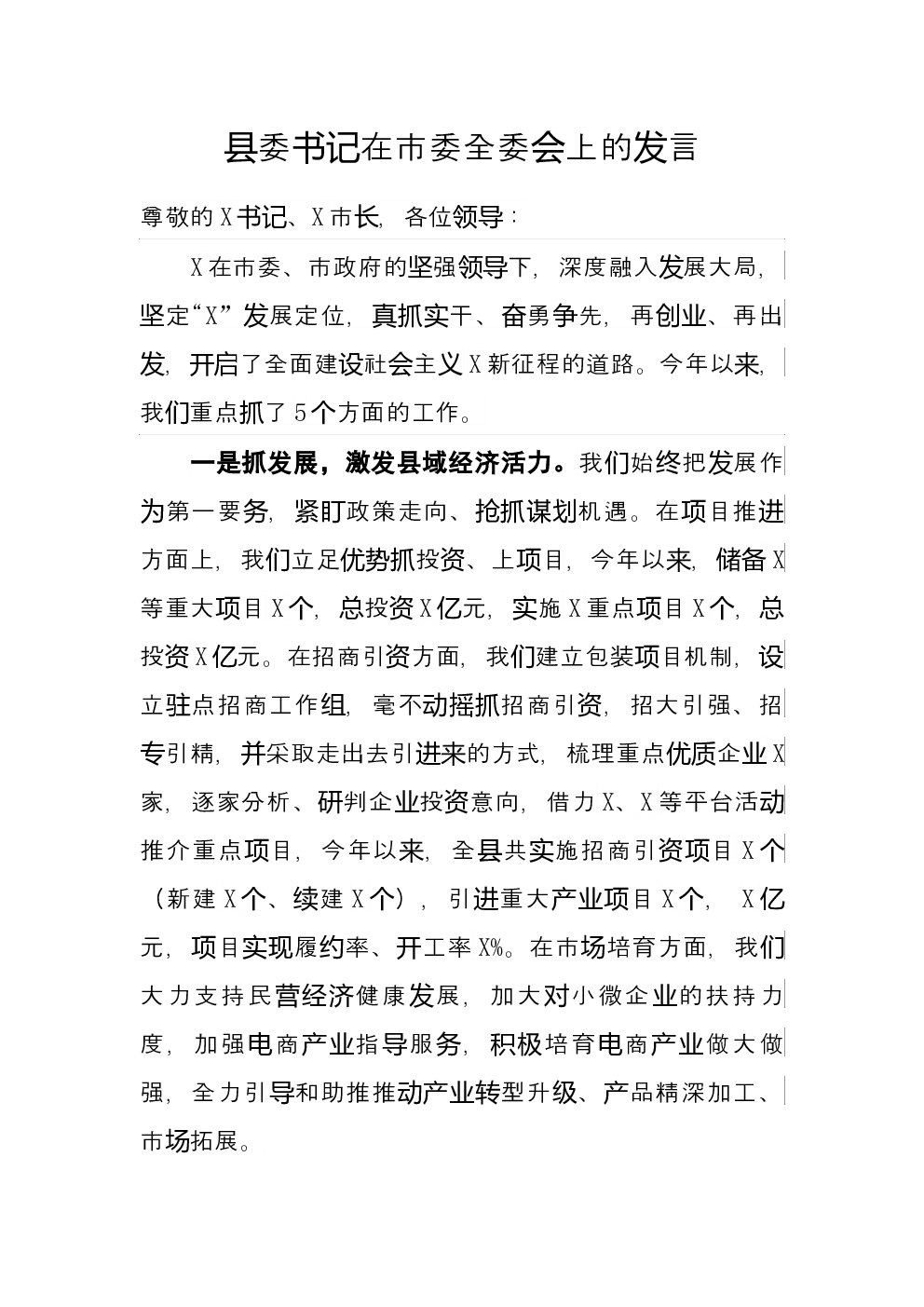 县委书记在市委全委会上的发言

尊敬的X书记、X市长，各位领导：

X在市委、市政府的坚强领导下，深度融入发展大局，坚定“X”发展定位，真抓实干、奋勇争先，再创业、再出发，开启了全面建设社会主义X新征程的道路。今年以来，我们重点抓了5个方面的工作。

一是抓发展，激发县域经济活力。我们始终把发展作为第一要务，紧盯政策走向、抢抓谋划机遇。在项目推进方面上，我们立足优势抓投资、上项目，今年以来，储备X等重大项目X个，总投资X亿元，实施X重点项目X个，总投资X亿元。在招商引资方面，我们建立包装项目机制，设立驻点招商工作组，毫不动摇抓招商引资，招大引强、招专引精，并采取走出去引进来的方式，梳理重点优质企业X家，逐家分析、研判企业投资意向，借力X、X等平台活动推介重点项目，今年以来，全县共实施招商引资项目X个（新建X个、续建X个），引进重大产业项目X个，X亿元，项目实现履约率、开工率X%。在市场培育方面，我们大力支持民营经济健康发展，加大对小微企业的扶持力度，加强电商产业指导服务，积极培育电商产业做大做强，全力引导和助推推动产业转型升级、产品精深加工、市场拓展。